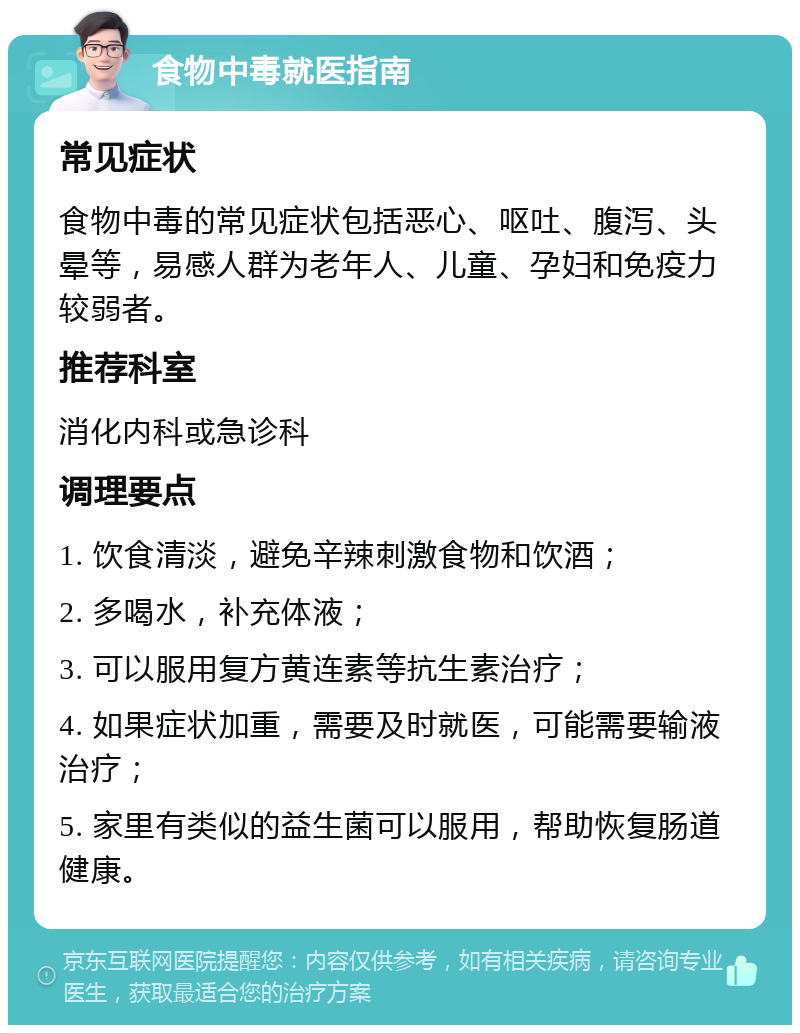 食物中毒就医指南

常见症状

食物中毒的常见症状包括恶心、呕吐、腹泻、头晕等，易感人群为老年人、儿童、孕妇和免疫力较弱者。

推荐科室

消化内科或急诊科

调理要点

1. 饮食清淡，避免辛辣刺激食物和饮酒；

2. 多喝水，补充体液；

3. 可以服用复方黄连素等抗生素治疗；

4. 如果症状加重，需要及时就医，可能需要输液治疗；

5. 家里有类似的益生菌可以服用，帮助恢复肠道健康。

京东互联网医院提醒您：内容仅供参考，如有相关疾病，请咨询专业医生，获取最适合您的治疗方案